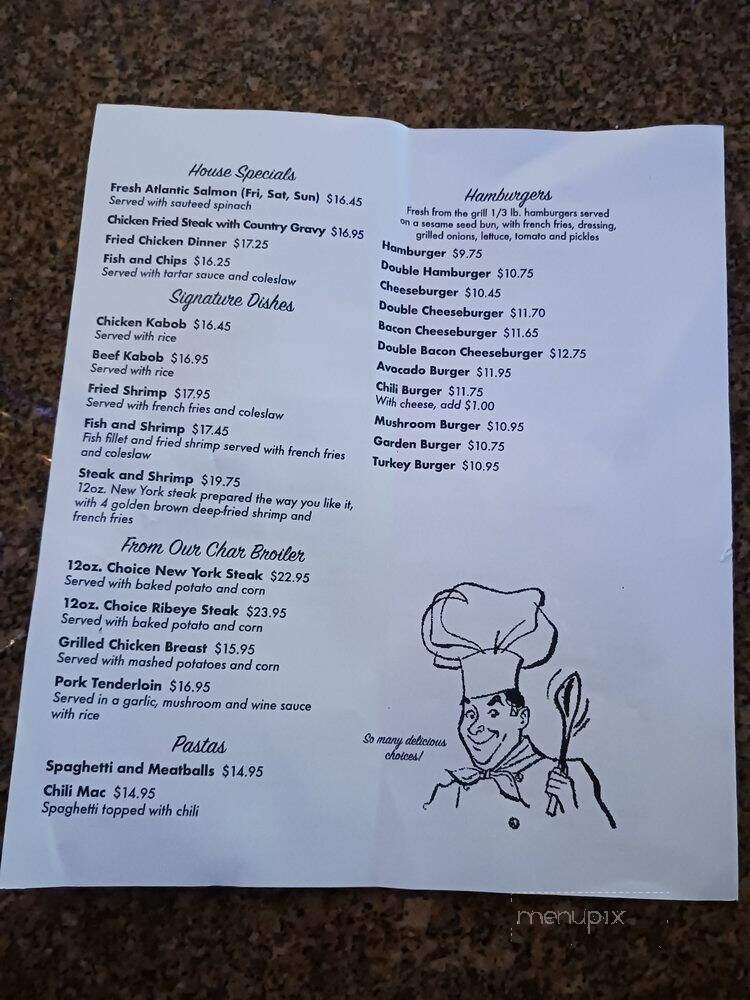 House Specials

Fresh Atlantic Salmon (Fri, Sat, Sun) $16.45
Served with sauteed spinach

Chicken Fried Steak with Country Gravy $16.95

Fried Chicken Dinner $17.25

Fish and Chips $16.25
Served with tartar sauce and coleslaw

Signature Dishes

Chicken Kabob $16.45
Served with rice

Beef Kabob $16.95
Served with rice

Fried Shrimp $17.95
Served with french fries and coleslaw

Fish and Shrimp $17.45
Fish fillet and fried shrimp served with french fries and coleslaw

Steak and Shrimp $19.75
12oz. New York steak prepared the way you like it, with 4 golden brown deep-fried shrimp and french fries

From Our Char Broiler

12oz. Choice New York Steak $22.95
Served with baked potato and corn

12oz. Choice Ribeye Steak $23.95
Served with baked potato and corn

Grilled Chicken Breast $15.95
Served with mashed potatoes and corn

Pork Tenderloin $16.95
Served in a garlic, mushroom and wine sauce with rice

Pastas

Spaghetti and Meatballs $14.95

Chili Mac $14.95
Spaghetti topped with chili

Hamburgers

Fresh from the grill 1/3 lb. hamburgers served on a sesame seed bun, with french fries, dressing, grilled onions, lettuce, tomato and pickles

Hamburger $9.75

Double Hamburger $10.75

Cheeseburger $10.45

Double Cheeseburger $11.70

Bacon Cheeseburger $11.65

Double Bacon Cheeseburger $12.75

Avocado Burger $11.95

Chili Burger $11.75
With cheese, add $1.00

Mushroom Burger $10.95

Garden Burger $10.75

Turkey Burger $10.95

So many delicious choices!

menupix